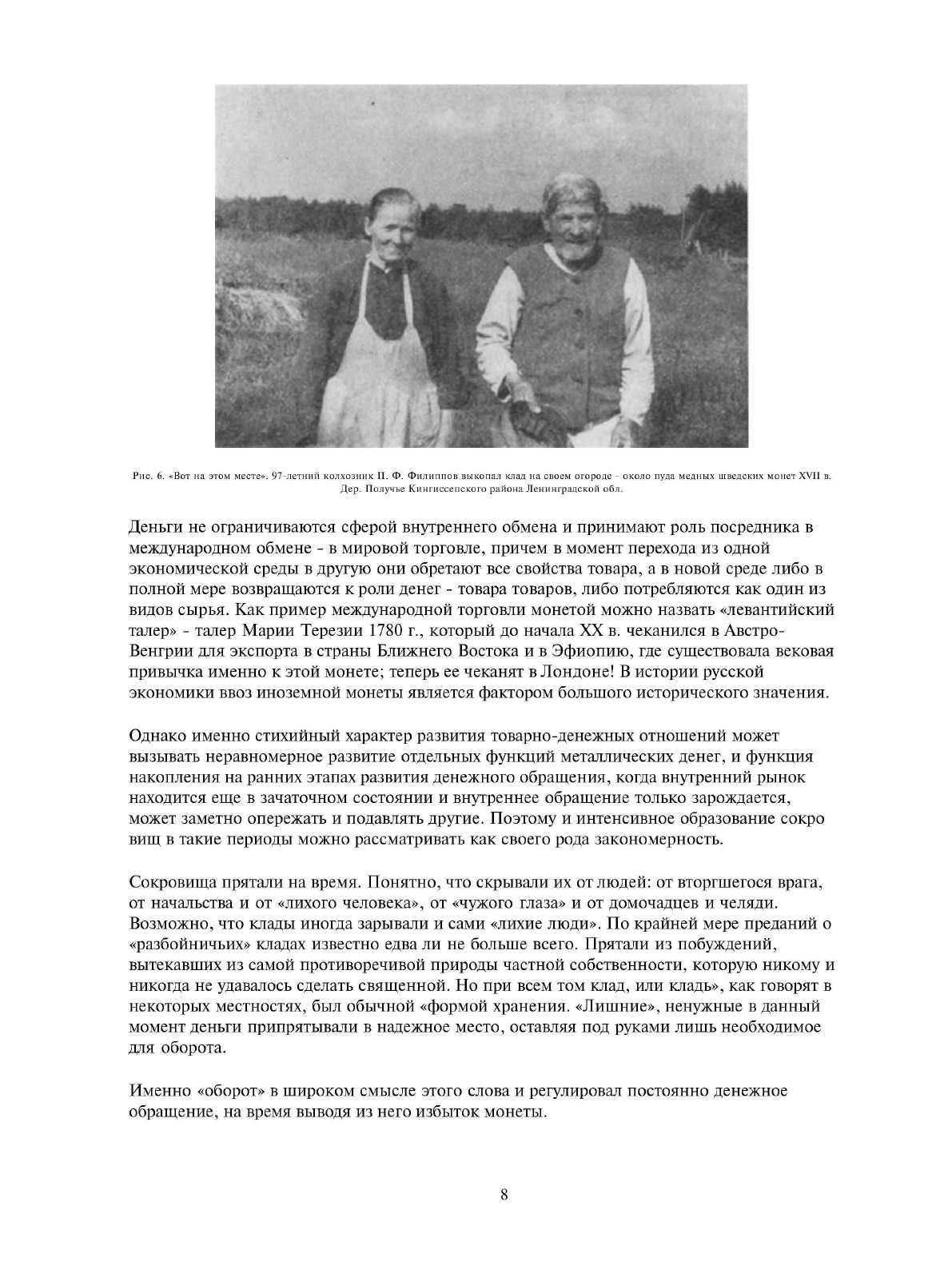 Рис. 6. «Вот на этом месте». 97-летний колхозник П. Ф. Филиппов выкопал клад на своем огороде - около пуда медных шведских монет XVII в. Дер. Получье Кингиссепского района Ленинградской обл.

Деньги не ограничиваются сферой внутреннего обмена и принимают роль посредника в международном обмене - в мировой торговле, причем в момент перехода из одной экономической среды в другую они обретают все свойства товара, а в новой среде либо в полной мере возвращаются к роли денег - товара товаров, либо потребляются как один из видов сырья. Как пример международной торговли монетой можно назвать «левантийский талер» - талер Марии Терезии 1780 г., который до начала XX в. чеканился в Австро-Венгрии для экспорта в страны Ближнего Востока и в Эфиопию, где существовала вековая привычка именно к этой монете; теперь ее чеканят в Лондоне! В истории русской экономики ввоз иноземной монеты является фактором большого исторического значения.

Однако именно стихийный характер развития товарно-денежных отношений может вызывать неравномерное развитие отдельных функций металлических денег, и функция накопления на ранних этапах развития денежного обращения, когда внутренний рынок находится еще в зачаточном состоянии и внутреннее обращение только зарождается, может заметно опережать и подавлять другие. Поэтому и интенсивное образование сокро вищ в такие периоды можно рассматривать как своего рода закономерность.

Сокровища прятали на время. Понятно, что скрывали их от людей: от вторгшегося врага, от начальства и от «лихого человека», от «чужого глаза» и от домочадцев и челяди. Возможно, что клады иногда зарывали и сами «лихие люди». По крайней мере преданий о «разбойничьих» кладах известно едва ли не больше всего. Прятали из побуждений, вытекавших из самой противоречивой природы частной собственности, которую никому и никогда не удавалось сделать священной. Но при всем том клад, или кладь», как говорят в некоторых местностях, был обычной «формой хранения. «Лишние», ненужные в данный момент деньги припрятывали в надежное место, оставляя под руками лишь необходимое для оборота.

Именно «оборот» в широком смысле этого слова и регулировал постоянно денежное обращение, на время выводя из него избыток монеты.

8